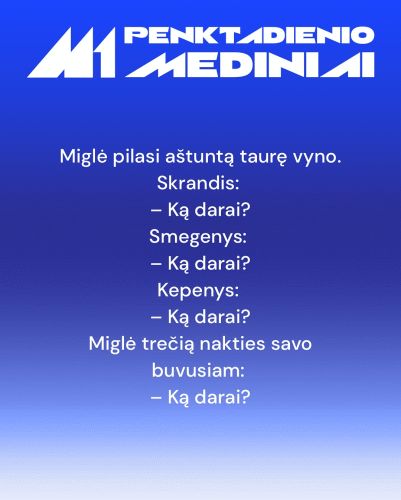 M1 PENKTADIENIO MEDINIAI

Miglė pilasi aštuntą taurę vyno.
Skrandis:
– Ką darai?
Smegenys:
– Ką darai?
Kepenys:
– Ką darai?
Miglė trečią nakties savo buvusiam:
– Ką darai?